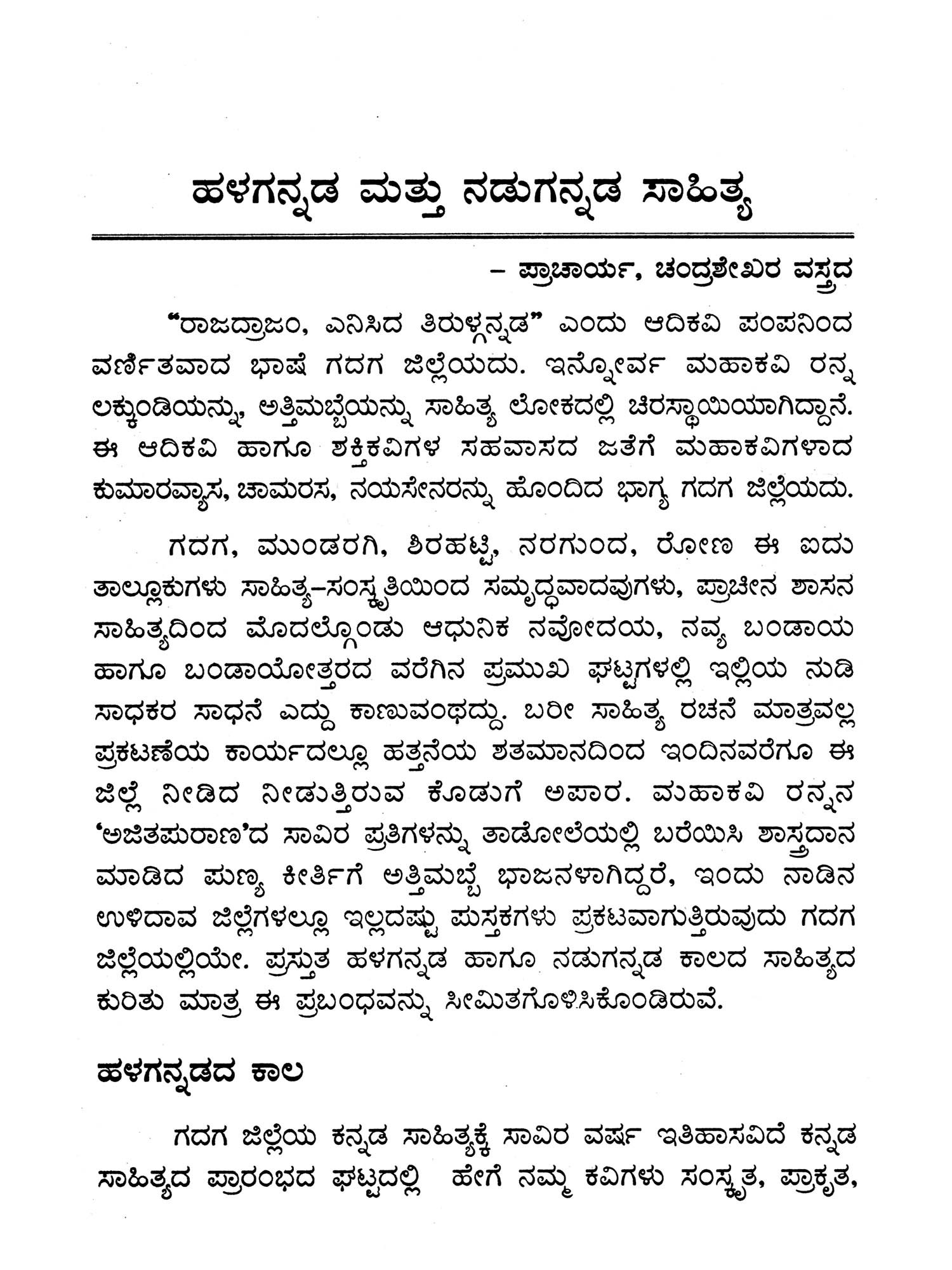 ಹಳಗನ್ನಡ ಮತ್ತು ನಡುಗನ್ನಡ ಸಾಹಿತ್ಯ

– ಪ್ರಾಚಾರ್ಯ, ಚಂದ್ರಶೇಖರ ವಸ್ತ್ರದ

"ರಾಜದ್ರಾಜಂ, ಎನಿಸಿದ ತಿರುಳ್ಗನ್ನಡ" ಎಂದು ಆದಿಕವಿ ಪಂಪನಿಂದ ವರ್ಣಿತವಾದ ಭಾಷೆ ಗದಗ ಜಿಲ್ಲೆಯದು. ಇನ್ನೋರ್ವ ಮಹಾಕವಿ ರನ್ನ ಲಕ್ಕುಂಡಿಯನ್ನು, ಅತ್ತಿಮಬ್ಬೆಯನ್ನು ಸಾಹಿತ್ಯ ಲೋಕದಲ್ಲಿ ಚಿರಸ್ಥಾಯಿಯಾಗಿದ್ದಾನೆ. ಈ ಆದಿಕವಿ ಹಾಗೂ ಶಕ್ತಿಕವಿಗಳ ಸಹವಾಸದ ಜತೆಗೆ ಮಹಾಕವಿಗಳಾದ ಕುಮಾರವ್ಯಾಸ, ಚಾಮರಸ, ನಯಸೇನರನ್ನು ಹೊಂದಿದ ಭಾಗ್ಯ ಗದಗ ಜಿಲ್ಲೆಯದು.

ಗದಗ, ಮುಂಡರಗಿ, ಶಿರಹಟ್ಟಿ, ನರಗುಂದ, ರೋಣ ಈ ಐದು ತಾಲ್ಲೂಕುಗಳು ಸಾಹಿತ್ಯ–ಸಂಸ್ಕೃತಿಯಿಂದ ಸಮೃದ್ಧವಾದವುಗಳು, ಪ್ರಾಚೀನ ಶಾಸನ ಸಾಹಿತ್ಯದಿಂದ ಮೊದಲ್ಗೊಂಡು ಆಧುನಿಕ ನವೋದಯ, ನವ್ಯ ಬಂಡಾಯ ಹಾಗೂ ಬಂಡಾಯೋತ್ತರದ ವರೆಗಿನ ಪ್ರಮುಖ ಘಟ್ಟಗಳಲ್ಲಿ ಇಲ್ಲಿಯ ನುಡಿ ಸಾಧಕರ ಸಾಧನೆ ಎದ್ದು ಕಾಣುವಂಥದ್ದು. ಬರೀ ಸಾಹಿತ್ಯ ರಚನೆ ಮಾತ್ರವಲ್ಲ ಪ್ರಕಟಣೆಯ ಕಾರ್ಯದಲ್ಲೂ ಹತ್ತನೆಯ ಶತಮಾನದಿಂದ ಇಂದಿನವರೆಗೂ ಈ ಜಿಲ್ಲೆ ನೀಡಿದ ನೀಡುತ್ತಿರುವ ಕೊಡುಗೆ ಅಪಾರ. ಮಹಾಕವಿ ರನ್ನನ 'ಅಜಿತಪುರಾಣ'ದ ಸಾವಿರ ಪ್ರತಿಗಳನ್ನು ತಾಡೋಲೆಯಲ್ಲಿ ಬರೆಯಿಸಿ ಶಾಸ್ತ್ರದಾನ ಮಾಡಿದ ಪುಣ್ಯ ಕೀರ್ತಿಗೆ ಅತ್ತಿಮಬ್ಬೆ ಭಾಜನಳಾಗಿದ್ದರೆ, ಇಂದು ನಾಡಿನ ಉಳಿದಾವ ಜಿಲ್ಲೆಗಳಲ್ಲೂ ಇಲ್ಲದಷ್ಟು ಪುಸ್ತಕಗಳು ಪ್ರಕಟವಾಗುತ್ತಿರುವುದು ಗದಗ ಜಿಲ್ಲೆಯಲ್ಲಿಯೇ. ಪ್ರಸ್ತುತ ಹಳಗನ್ನಡ ಹಾಗೂ ನಡುಗನ್ನಡ ಕಾಲದ ಸಾಹಿತ್ಯದ ಕುರಿತು ಮಾತ್ರ ಈ ಪ್ರಬಂಧವನ್ನು ಸೀಮಿತಗೊಳಿಸಿಕೊಂಡಿರುವೆ.

ಹಳಗನ್ನಡದ ಕಾಲ

ಗದಗ ಜಿಲ್ಲೆಯ ಕನ್ನಡ ಸಾಹಿತ್ಯಕ್ಕೆ ಸಾವಿರ ವರ್ಷ ಇತಿಹಾಸವಿದೆ ಕನ್ನಡ ಸಾಹಿತ್ಯದ ಪ್ರಾರಂಭದ ಘಟ್ಟದಲ್ಲಿ ಹೇಗೆ ನಮ್ಮ ಕವಿಗಳು ಸಂಸ್ಕೃತ, ಪ್ರಾಕೃತ,